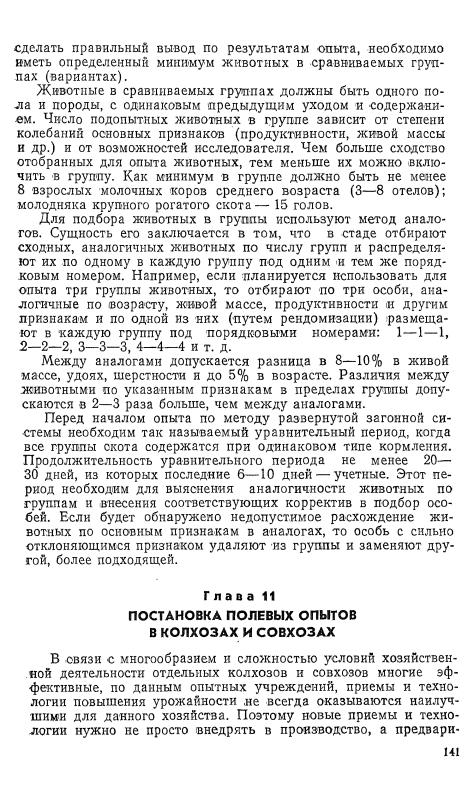 сделать правильный вывод по результатам опыта, необходимо иметь определенный минимум животных в сравниваемых группах (вариантах).

Животные в сравниваемых группах должны быть одного пола и породы, с одинаковым предыдущим уходом и содержанием. Число подопытных животных в группе зависит от степени колебаний основных признаков (продуктивности, живой массы и др.) и от возможностей исследователя. Чем больше сходство отобранных для опыта животных, тем меньше их можно включить в группу. Как минимум в группе должно быть не менее 8 взрослых молочных коров среднего возраста (3—8 отелов); молодняка крупного рогатого скота — 15 голов.

Для подбора животных в группы используют метод аналогов. Сущность его заключается в том, что в стаде отбирают сходных, аналогичных животных по числу групп и распределяют их по одному в каждую группу под одним и тем же порядковым номером. Например, если планируется использовать для опыта три группы животных, то отбирают по три особи, аналогичные по возрасту, живой массе, продуктивности и другим признакам и по одной из них (путем рендомизации) размещают в каждую группу под порядковыми номерами: 1—1—1, 2—2—2, 3—3—3, 4—4—4 и т. д.

Между аналогами допускается разница в 8—10% в живой массе, удоях, шерстности и до 5% в возрасте. Различия между животными по указанным признакам в пределах группы допускаются в 2—3 раза больше, чем между аналогами.

Перед началом опыта по методу развернутой загонной системы необходим так называемый уравнительный период, когда все группы скота содержатся при одинаковом типе кормления. Продолжительность уравнительного периода не менее 20—30 дней, из которых последние 6—10 дней — учетные. Этот период необходим для выяснения аналогичности животных по группам и внесения соответствующих корректив в подбор особей. Если будет обнаружено недопустимое расхождение животных по основным признакам в аналогах, то особь с сильно отклоняющимся признаком удаляют из группы и заменяют другой, более подходящей.

Глава 11
ПОСТАНОВКА ПОЛЕВЫХ ОПЫТОВ В КОЛХОЗАХ И СОВХОЗАХ

В связи с многообразием и сложностью условий хозяйственной деятельности отдельных колхозов и совхозов многие эффективные, по данным опытных учреждений, приемы и технологии повышения урожайности не всегда оказываются наилучшими для данного хозяйства. Поэтому новые приемы и технологии нужно не просто внедрять в производство, а предвари-

141